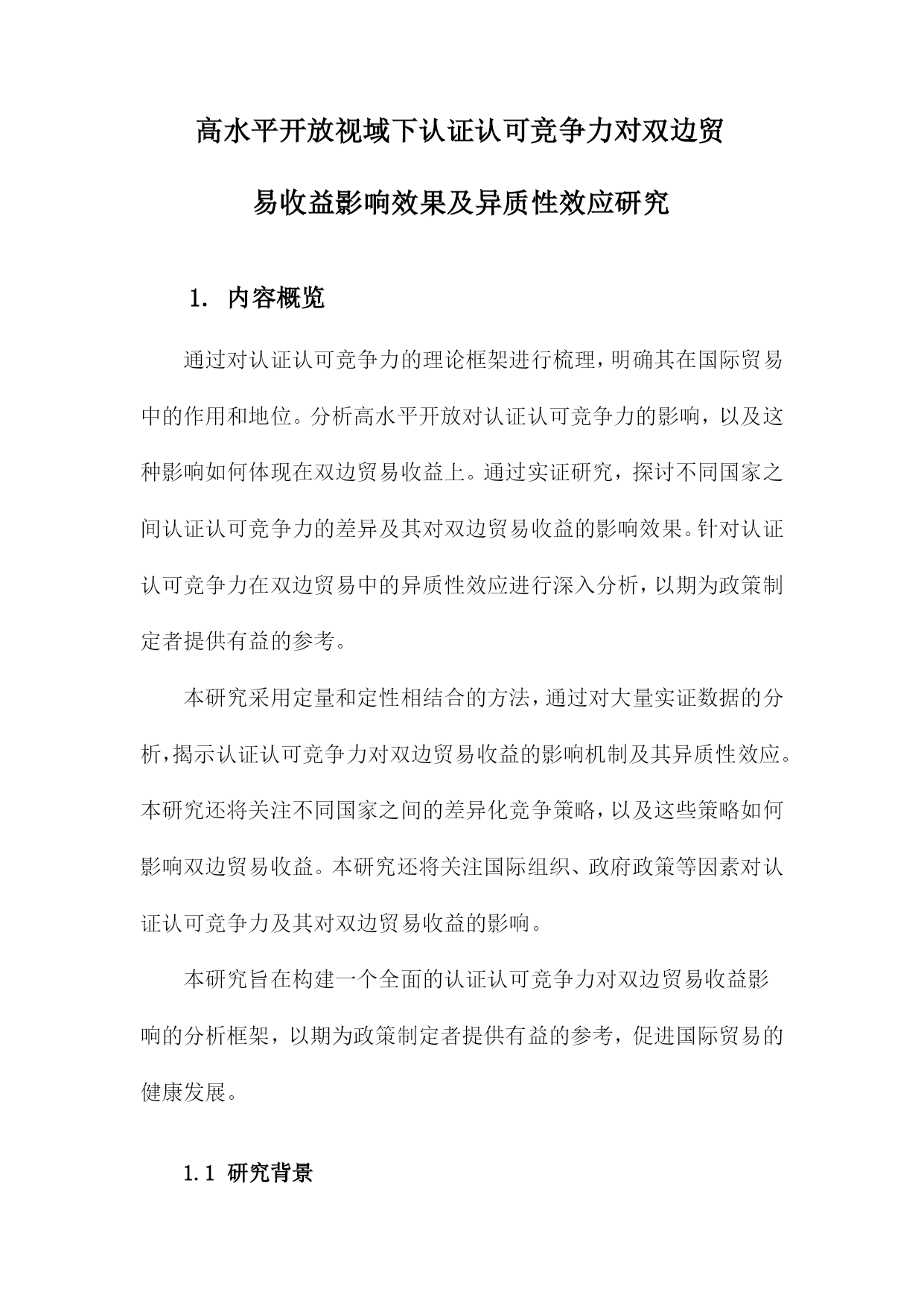 高水平开放视域下认证认可竞争力对双边贸易收益影响效果及异质性效应研究

1. 内容概览

通过对认证认可竞争力的理论框架进行梳理，明确其在国际贸易中的作用和地位。分析高水平开放对认证认可竞争力的影响，以及这种影响如何体现在双边贸易收益上。通过实证研究，探讨不同国家之间认证认可竞争力的差异及其对双边贸易收益的影响效果。针对认证认可竞争力在双边贸易中的异质性效应进行深入分析，以期为政策制定者提供有益的参考。

本研究采用定量和定性相结合的方法，通过对大量实证数据的分析，揭示认证认可竞争力对双边贸易收益的影响机制及其异质性效应。本研究还将关注不同国家之间的差异化竞争策略，以及这些策略如何影响双边贸易收益。本研究还将关注国际组织、政府政策等因素对认证认可竞争力及其对双边贸易收益的影响。

本研究旨在构建一个全面的认证认可竞争力对双边贸易收益影响的分析框架，以期为政策制定者提供有益的参考，促进国际贸易的健康发展。

1.1 研究背景